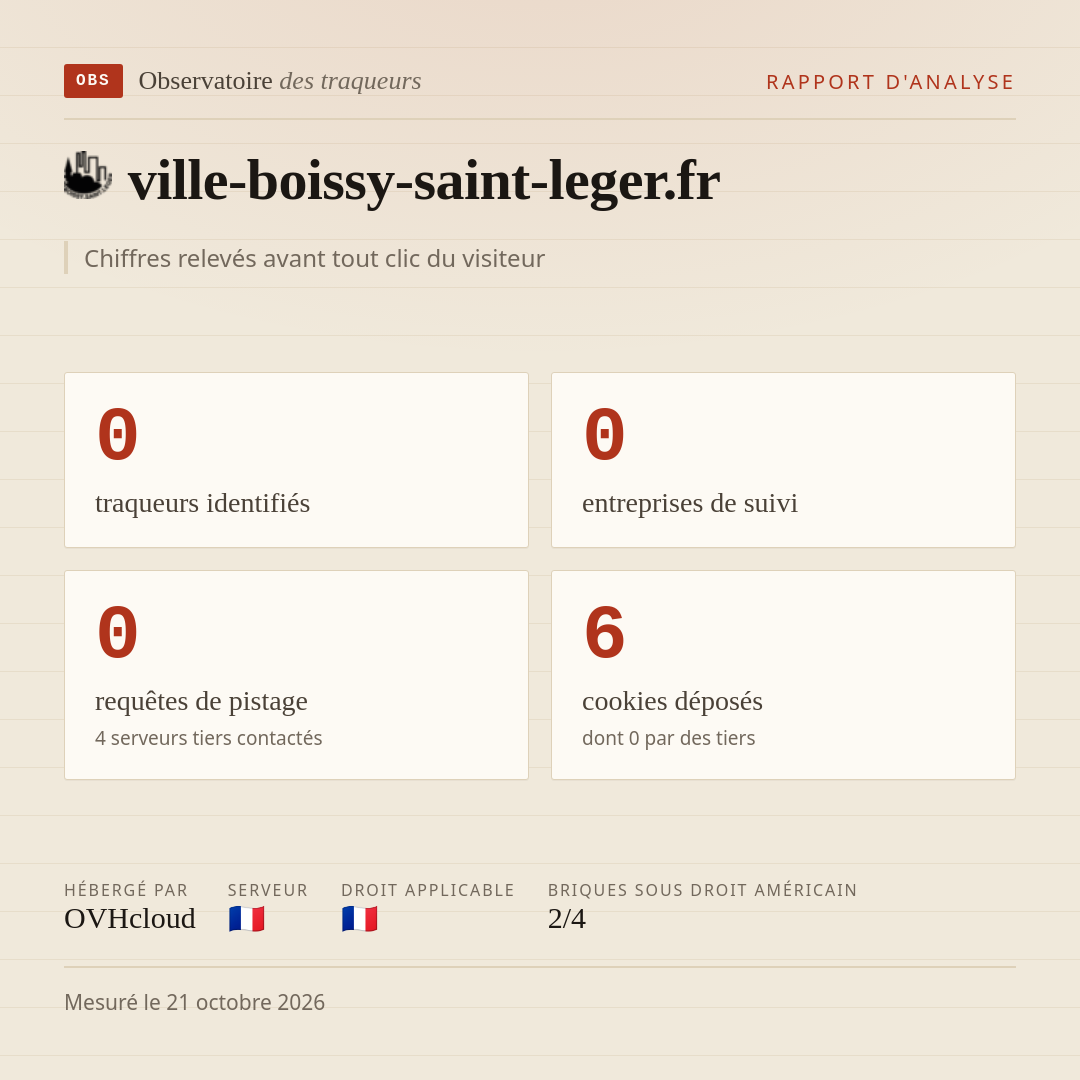 OBS Observatoire des traqueurs

RAPPORT D'ANALYSE

ville-boissy-saint-leger.fr

Chiffres relevés avant tout clic du visiteur

0
traqueurs identifiés

0
entreprises de suivi

0
requêtes de pistage
4 serveurs tiers contactés

6
cookies déposés
dont 0 par des tiers

HÉBERGÉ PAR
OVHcloud

SERVEUR
🇫🇷

DROIT APPLICABLE
🇫🇷

BRIQUES SOUS DROIT AMÉRICAIN
2/4

Mesuré le 21 octobre 2026